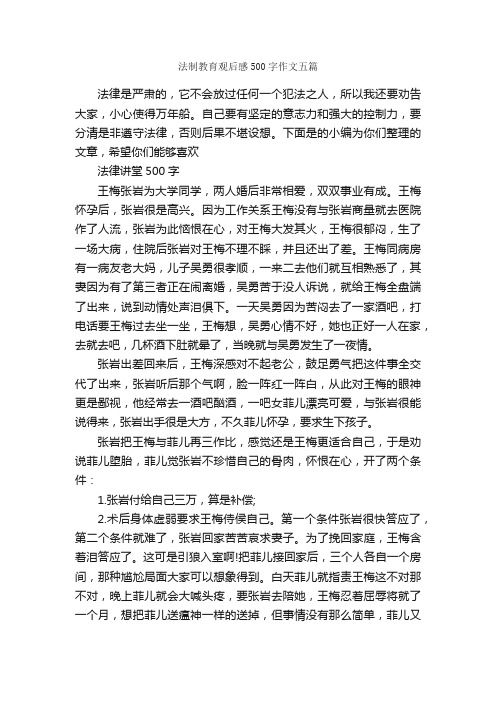 法制教育观后感500字作文五篇

法律是严肃的，它不会放过任何一个犯法之人，所以我还要劝告大家，小心使得万年船。自己要有坚定的意志力和强大的控制力，要分清是非遵守法律，否则后果不堪设想。下面是的小编为你们整理的文章，希望你们能够喜欢

法律讲堂500字

王梅张岩为大学同学，两人婚后非常相爱，双双事业有成。王梅怀孕后，张岩很是高兴。因为工作关系王梅没有与张岩商量就去医院作了人流，张岩为此恼恨在心，对王梅大发其火，王梅很郁闷，生了一场大病，住院后张岩对王梅不理不睬，并且还出了差。王梅同病房有一病友老大妈，儿子吴勇很孝顺，一来二去他们就互相熟悉了，其妻因为有了第三者正在闹离婚，吴勇苦于没人诉说，就给王梅全盘端了出来，说到动情处声泪俱下。一天吴勇因为苦闷去了一家酒吧，打电话要王梅过去坐一坐，王梅想，吴勇心情不好，她也正好一人在家，去就去吧，几杯酒下肚就晕了，当晚就与吴勇发生了一夜情。

张岩出差回来后，王梅深感对不起老公，鼓足勇气把这件事全交代了出来，张岩听后那个气啊，脸一阵红一阵白，从此对王梅的眼神更是鄙视，他经常去一酒吧酗酒，一吧女菲儿漂亮可爱，与张岩很能说得来，张岩出手很是大方，不久菲儿怀孕，要求生下孩子。

张岩把王梅与菲儿再三作比，感觉还是王梅更适合自己，于是劝说菲儿堕胎，菲儿觉张岩不珍惜自己的骨肉，怀恨在心，开了两个条件：

1.张岩付给自己三万，算是补偿;

2.术后身体虚弱要求王梅侍候自己。第一个条件张岩很快答应了，第二个条件就难了，张岩回家苦苦哀求妻子。为了挽回家庭，王梅含着泪答应了。这可是引狼入室啊!把菲儿接回家后，三个人各自一个房间，那种尴尬局面大家可以想象得到。白天菲儿就指责王梅这不对那不对，晚上菲儿就会大喊头疼，要张岩去陪她，王梅忍着屈辱将就了一个月，想把菲儿送瘟神一样的送掉，但事情没有那么简单，菲儿又